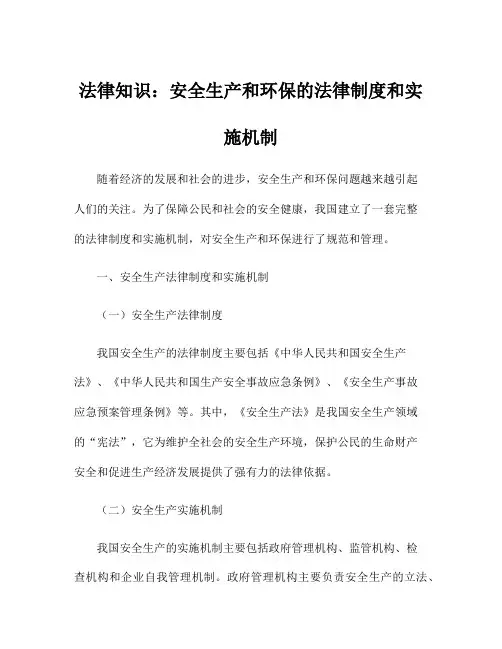 法律知识：安全生产和环保的法律制度和实施机制

随着经济的发展和社会的进步，安全生产和环保问题越来越引起人们的关注。为了保障公民和社会的安全健康，我国建立了一套完整的法律制度和实施机制，对安全生产和环保进行了规范和管理。

一、安全生产法律制度和实施机制

（一）安全生产法律制度

我国安全生产的法律制度主要包括《中华人民共和国安全生产法》、《中华人民共和国生产安全事故应急条例》、《安全生产事故应急预案管理条例》等。其中，《安全生产法》是我国安全生产领域的“宪法”，它为维护全社会的安全生产环境，保护公民的生命财产安全和促进生产经济发展提供了强有力的法律依据。

（二）安全生产实施机制

我国安全生产的实施机制主要包括政府管理机构、监管机构、检查机构和企业自我管理机制。政府管理机构主要负责安全生产的立法、